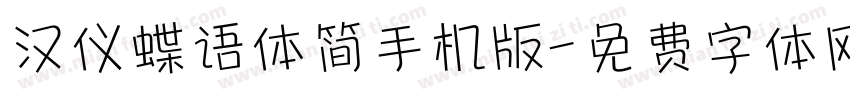 汉仪蝶语体简手机版-免费字体网